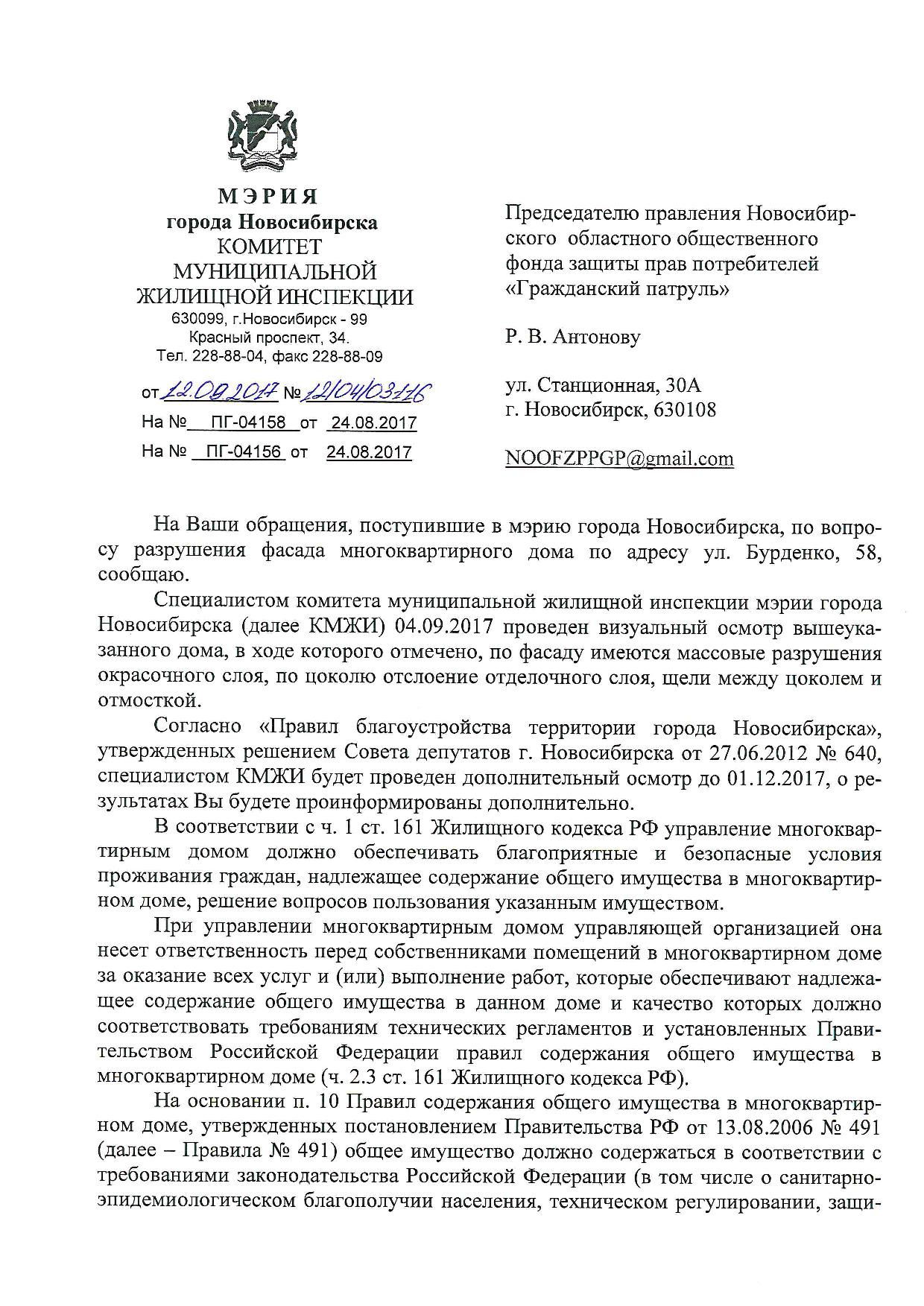 МЭРИЯ
города Новосибирска
КОМИТЕТ
МУНИЦИПАЛЬНОЙ
ЖИЛИЩНОЙ ИНСПЕКЦИИ
630099, г.Новосибирск - 99
Красный проспект, 34.
Тел. 228-88-04, факс 228-88-09

от 12.09.2017 № 12/04/03116
На № ПГ-04158 от 24.08.2017
На № ПГ-04156 от 24.08.2017

Председателю правления Новосибирского областного общественного фонда защиты прав потребителей «Гражданский патруль»

Р. В. Антонову

ул. Станционная, 30А
г. Новосибирск, 630108

NOOFZPPGP@gmail.com

На Ваши обращения, поступившие в мэрию города Новосибирска, по вопросу разрушения фасада многоквартирного дома по адресу ул. Бурденко, 58, сообщаю.

Специалистом комитета муниципальной жилищной инспекции мэрии города Новосибирска (далее КМЖИ) 04.09.2017 проведен визуальный осмотр вышеуказанного дома, в ходе которого отмечено, по фасаду имеются массовые разрушения окрасочного слоя, по цоколю отслоение отделочного слоя, щели между цоколем и отмосткой.

Согласно «Правил благоустройства территории города Новосибирска», утвержденных решением Совета депутатов г. Новосибирска от 27.06.2012 № 640, специалистом КМЖИ будет проведен дополнительный осмотр до 01.12.2017, о результатах Вы будете проинформированы дополнительно.

В соответствии с ч. 1 ст. 161 Жилищного кодекса РФ управление многоквартирным домом должно обеспечивать благоприятные и безопасные условия проживания граждан, надлежащее содержание общего имущества в многоквартирном доме, решение вопросов пользования указанным имуществом.

При управлении многоквартирным домом управляющей организацией она несет ответственность перед собственниками помещений в многоквартирном доме за оказание всех услуг и (или) выполнение работ, которые обеспечивают надлежащее содержание общего имущества в данном доме и качество которых должно соответствовать требованиям технических регламентов и установленных Правительством Российской Федерации правил содержания общего имущества в многоквартирном доме (ч. 2.3 ст. 161 Жилищного кодекса РФ).

На основании п. 10 Правил содержания общего имущества в многоквартирном доме, утвержденных постановлением Правительства РФ от 13.08.2006 № 491 (далее – Правила № 491) общее имущество должно содержаться в соответствии с требованиями законодательства Российской Федерации (в том числе о санитарно-эпидемиологическом благополучии населения, техническом регулировании, защи-